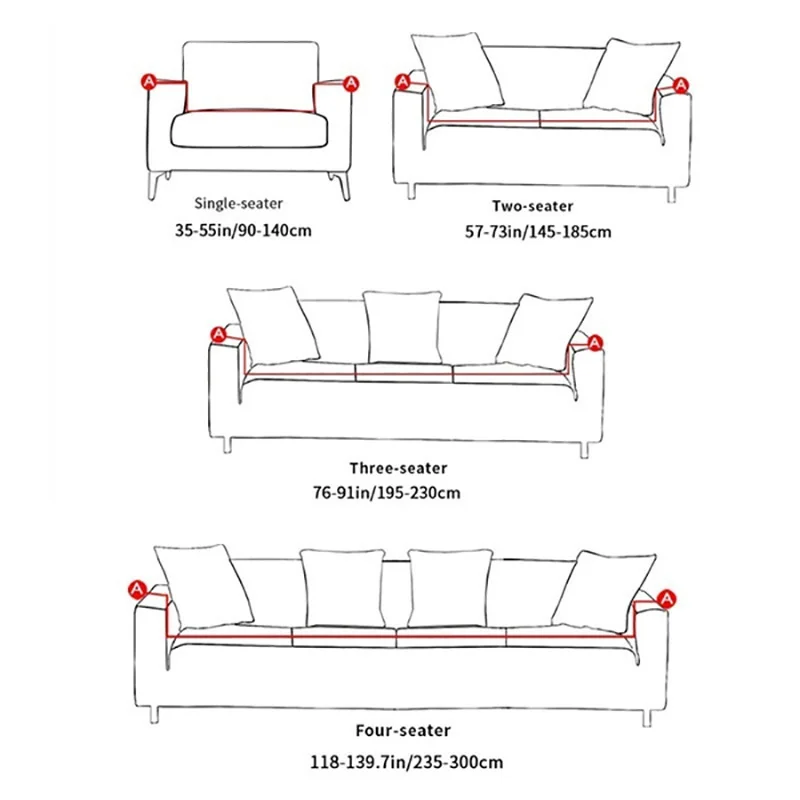 A A
Single-seater
35-55in/90-140cm

A A
Two-seater
57-73in/145-185cm

A A
Three-seater
76-91in/195-230cm

A A
Four-seater
118-139.7in/235-300cm